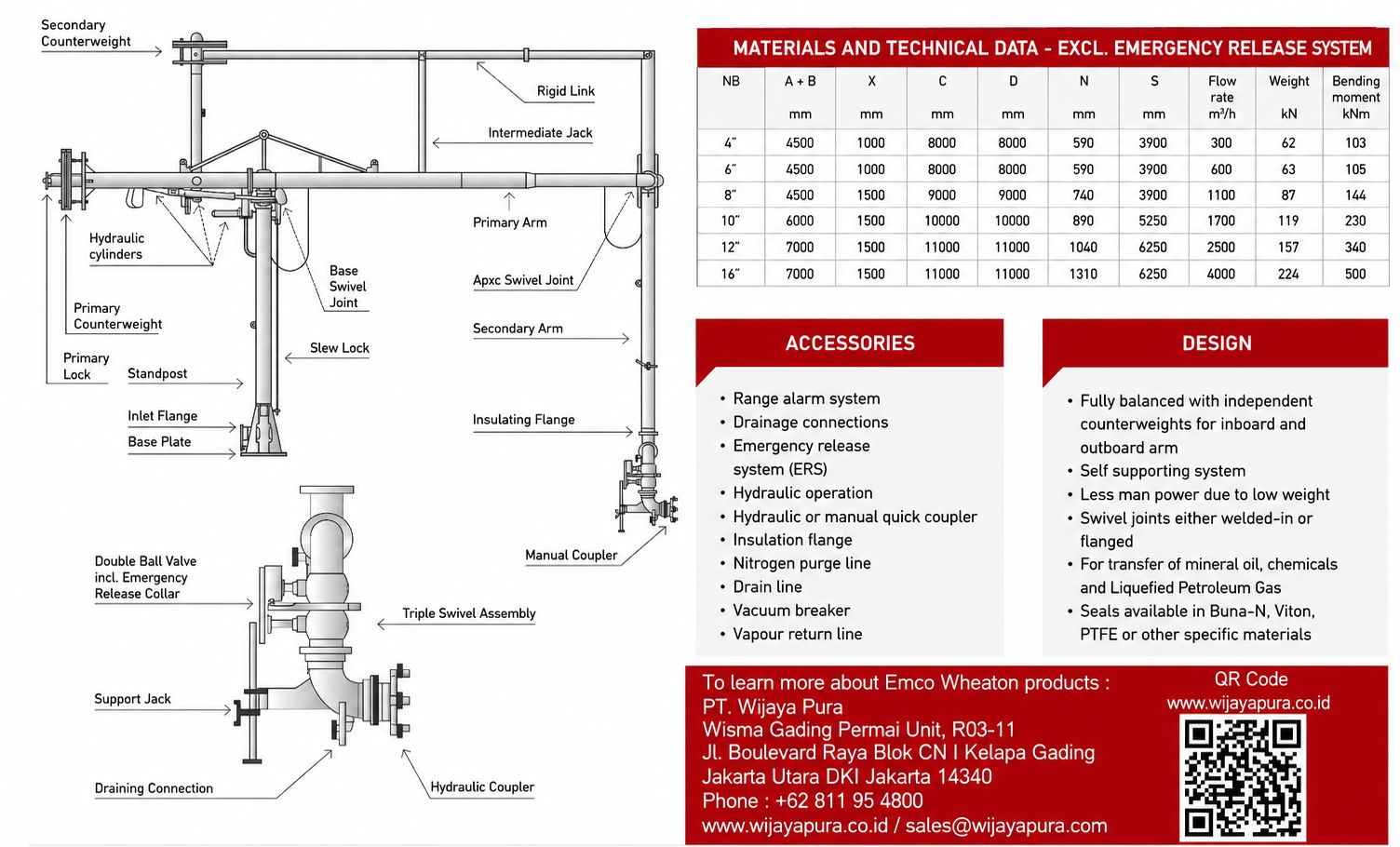 Secondary Counterweight

Rigid Link

Intermediate Jack

Primary Arm

Hydraulic cylinders

Base Swivel Joint

Apxc Swivel Joint

Primary Counterweight

Secondary Arm

Primary Lock

Standpost

Slew Lock

Inlet Flange

Base Plate

Insulating Flange

Manual Coupler

Double Ball Valve incl. Emergency Release Collar

Triple Swivel Assembly

Support Jack

Draining Connection

Hydraulic Coupler

MATERIALS AND TECHNICAL DATA - EXCL. EMERGENCY RELEASE SYSTEM

| NB | A + B mm | X mm | C mm | D mm | N mm | S mm | Flow rate m³/h | Weight kN | Bending moment kNm |
|---|---|---|---|---|---|---|---|---|---|
| 4" | 4500 | 1000 | 8000 | 8000 | 590 | 3900 | 300 | 62 | 103 |
| 6" | 4500 | 1000 | 8000 | 8000 | 590 | 3900 | 600 | 63 | 105 |
| 8" | 4500 | 1500 | 9000 | 9000 | 740 | 3900 | 1100 | 87 | 144 |
| 10" | 6000 | 1500 | 10000 | 10000 | 890 | 5250 | 1700 | 119 | 230 |
| 12" | 7000 | 1500 | 11000 | 11000 | 1040 | 6250 | 2500 | 157 | 340 |
| 16" | 7000 | 1500 | 11000 | 11000 | 1310 | 6250 | 4000 | 224 | 500 |

ACCESSORIES

• Range alarm system
• Drainage connections
• Emergency release system (ERS)
• Hydraulic operation
• Hydraulic or manual quick coupler
• Insulation flange
• Nitrogen purge line
• Drain line
• Vacuum breaker
• Vapour return line

DESIGN

• Fully balanced with independent counterweights for inboard and outboard arm
• Self supporting system
• Less man power due to low weight
• Swivel joints either welded-in or flanged
• For transfer of mineral oil, chemicals and Liquefied Petroleum Gas
• Seals available in Buna-N, Viton, PTFE or other specific materials

To learn more about Emco Wheaton products :
PT. Wijaya Pura
Wisma Gading Permai Unit, R03-11
Jl. Boulevard Raya Blok CN I Kelapa Gading
Jakarta Utara DKI Jakarta 14340
Phone : +62 811 95 4800
www.wijayapura.co.id / sales@wijayapura.com

QR Code
www.wijayapura.co.id